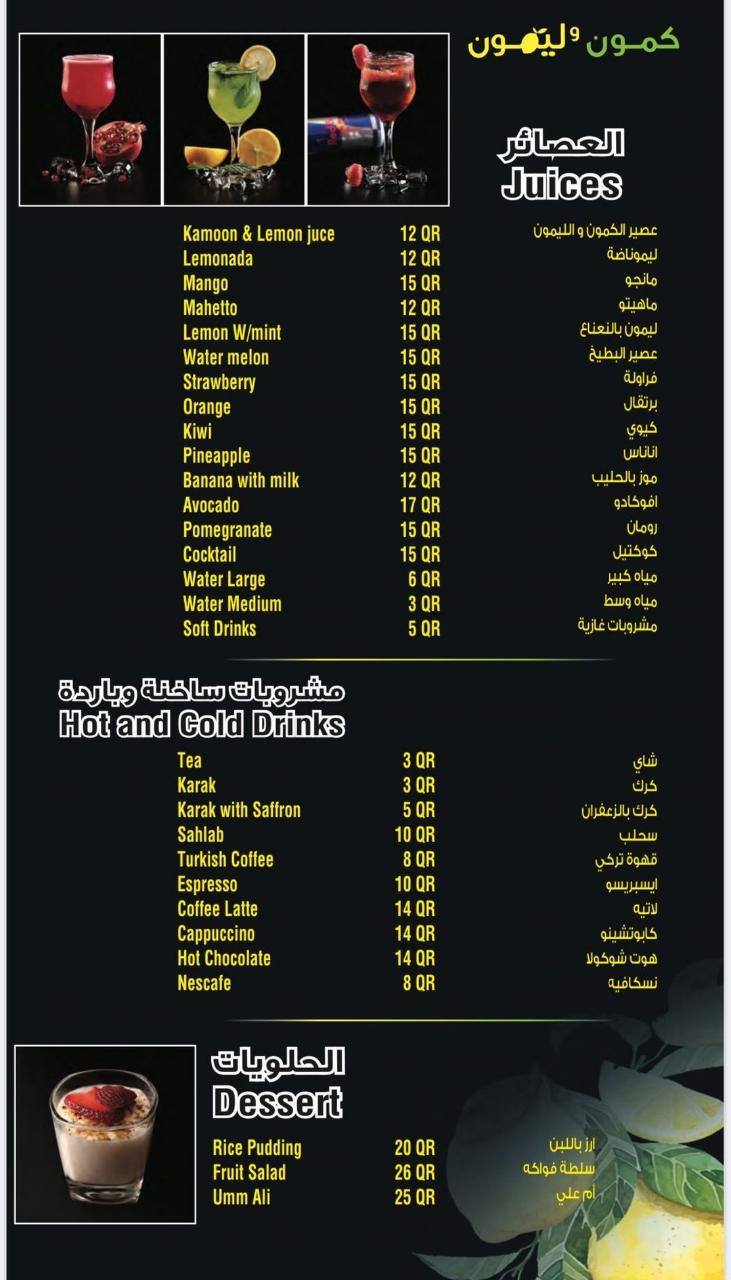 كمون و ليمون

العصائر
Juices

| | | |
|---|---|---|
| Kamoon & Lemon juce | 12 QR | عصير الكمون و الليمون |
| Lemonada | 12 QR | ليموناضة |
| Mango | 15 QR | مانجو |
| Mahetto | 12 QR | ماهيتو |
| Lemon W/mint | 15 QR | ليمون بالنعناع |
| Water melon | 15 QR | عصير البطيخ |
| Strawberry | 15 QR | فراولة |
| Orange | 15 QR | برتقال |
| Kiwi | 15 QR | كيوي |
| Pineapple | 15 QR | اناناس |
| Banana with milk | 12 QR | موز بالحليب |
| Avocado | 17 QR | افوكادو |
| Pomegranate | 15 QR | رومان |
| Cocktail | 15 QR | كوكتيل |
| Water Large | 6 QR | مياه كبير |
| Water Medium | 3 QR | مياه وسط |
| Soft Drinks | 5 QR | مشروبات غازية |

مشروبات ساخنة وباردة
Hot and Cold Drinks

| | | |
|---|---|---|
| Tea | 3 QR | شاي |
| Karak | 3 QR | كرك |
| Karak with Saffron | 5 QR | كرك بالزعفران |
| Sahlab | 10 QR | سحلب |
| Turkish Coffee | 8 QR | قهوة تركي |
| Espresso | 10 QR | ايسبريسو |
| Coffee Latte | 14 QR | لاتيه |
| Cappuccino | 14 QR | كابوتشينو |
| Hot Chocolate | 14 QR | هوت شوكولا |
| Nescafe | 8 QR | نسكافيه |

الحلويات
Dessert

| | | |
|---|---|---|
| Rice Pudding | 20 QR | ارز باللبن |
| Fruit Salad | 26 QR | سلطة فواكه |
| Umm Ali | 25 QR | أم علي |